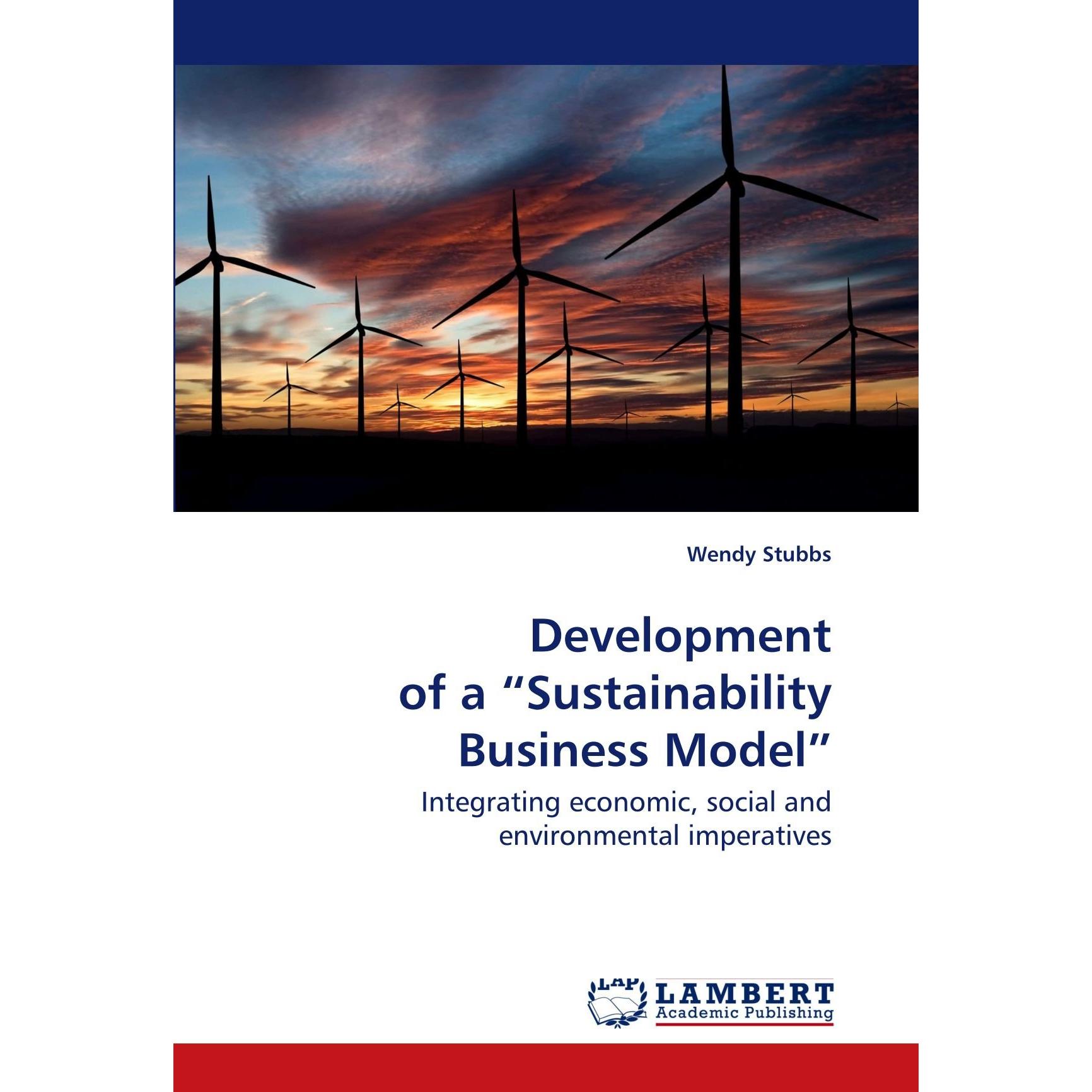 Wendy Stubbs

Development
of a "Sustainability
Business Model"

Integrating economic, social and environmental imperatives

LAP
LAMBERT
Academic Publishing